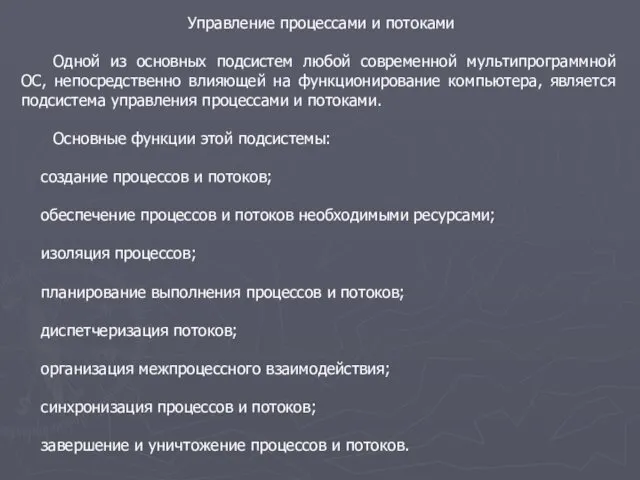 Управление процессами и потоками

Одной из основных подсистем любой современной мультипрограммной ОС, непосредственно влияющей на функционирование компьютера, является подсистема управления процессами и потоками.

Основные функции этой подсистемы:

создание процессов и потоков;

обеспечение процессов и потоков необходимыми ресурсами;

изоляция процессов;

планирование выполнения процессов и потоков;

диспетчеризация потоков;

организация межпроцессного взаимодействия;

синхронизация процессов и потоков;

завершение и уничтожение процессов и потоков.